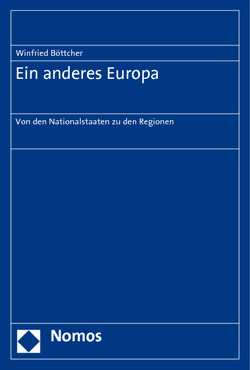 Winfried Böttcher

Ein anderes Europa

Von den Nationalstaaten zu den Regionen

Nomos